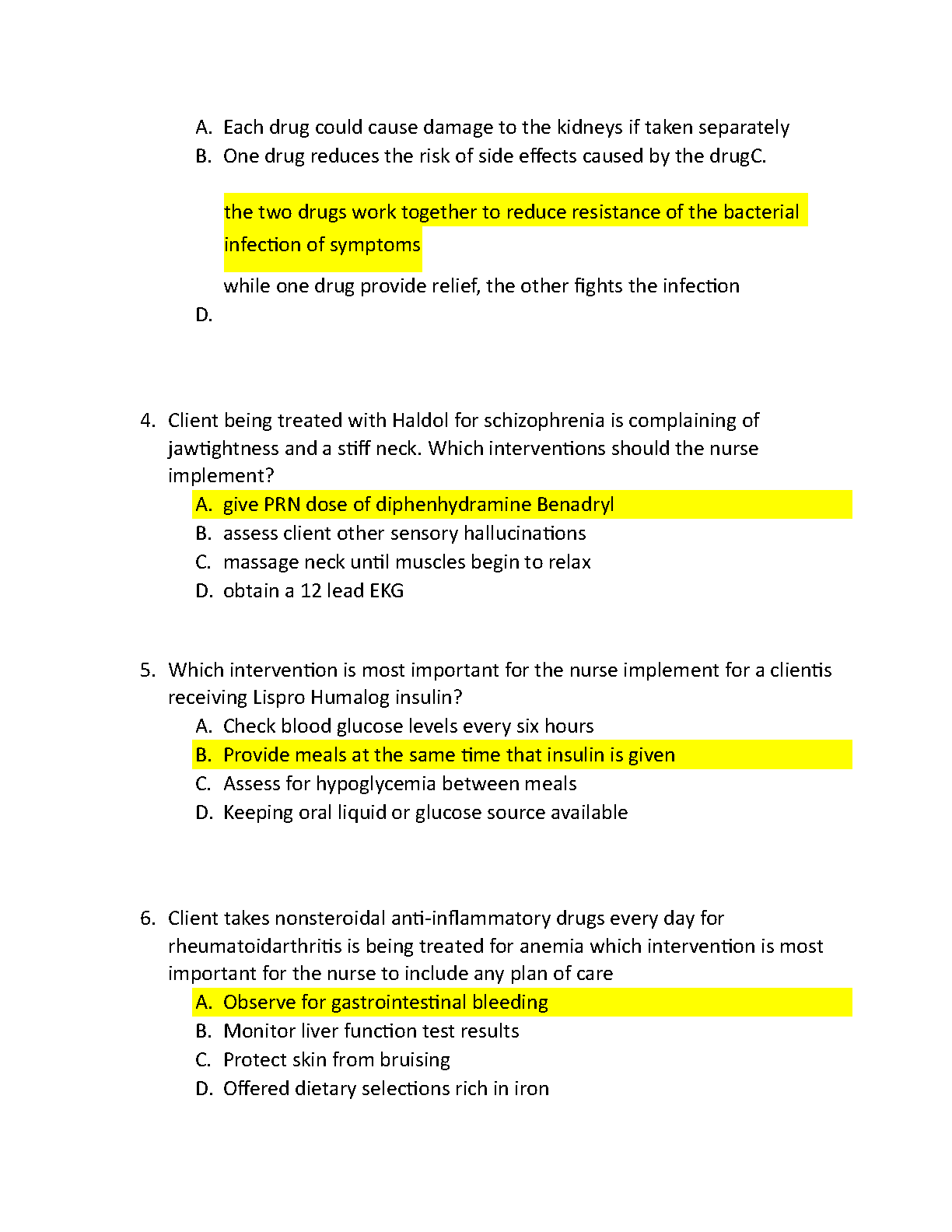 A. Each drug could cause damage to the kidneys if taken separately
B. One drug reduces the risk of side effects caused by the drugC.

the two drugs work together to reduce resistance of the bacterial infection of symptoms

while one drug provide relief, the other fights the infection
D.

4. Client being treated with Haldol for schizophrenia is complaining of jawtightness and a stiff neck. Which interventions should the nurse implement?
A. give PRN dose of diphenhydramine Benadryl
B. assess client other sensory hallucinations
C. massage neck until muscles begin to relax
D. obtain a 12 lead EKG

5. Which intervention is most important for the nurse implement for a clientis receiving Lispro Humalog insulin?
A. Check blood glucose levels every six hours
B. Provide meals at the same time that insulin is given
C. Assess for hypoglycemia between meals
D. Keeping oral liquid or glucose source available

6. Client takes nonsteroidal anti-inflammatory drugs every day for rheumatoidarthritis is being treated for anemia which intervention is most important for the nurse to include any plan of care
A. Observe for gastrointestinal bleeding
B. Monitor liver function test results
C. Protect skin from bruising
D. Offered dietary selections rich in iron